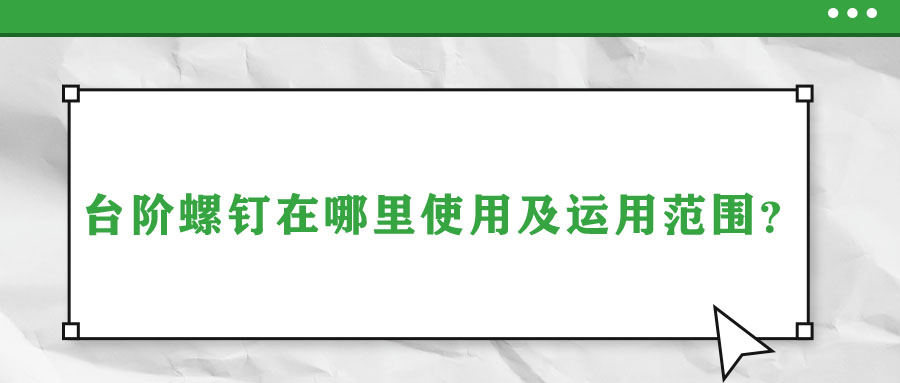 台阶螺钉在哪里使用及运用范围？